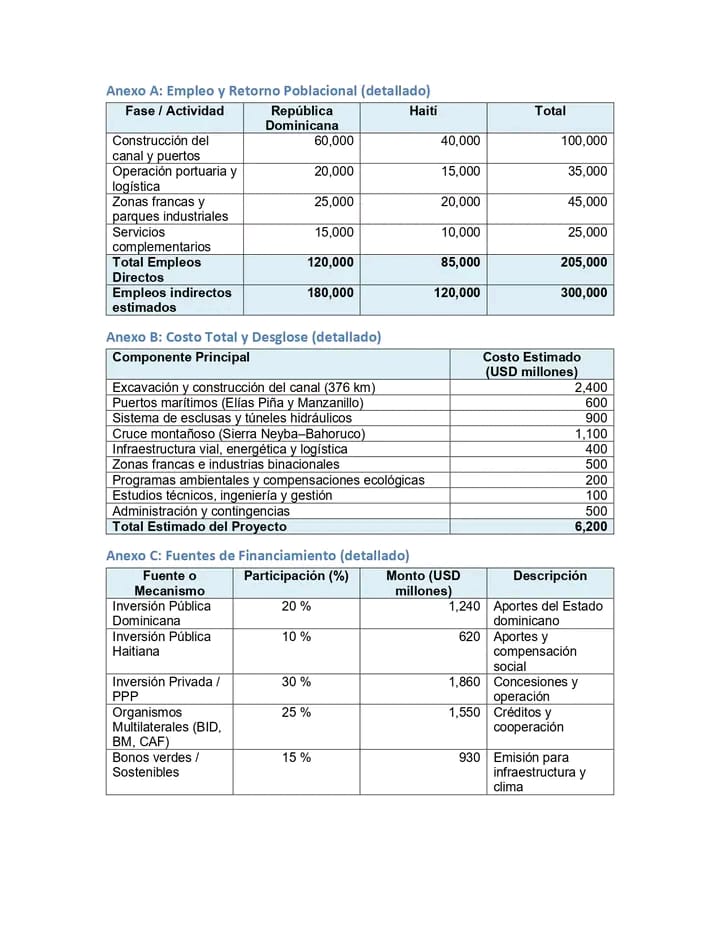 Anexo A: Empleo y Retorno Poblacional (detallado)

| Fase / Actividad | República Dominicana | Haití | Total |
|---|---|---|---|
| Construcción del canal y puertos | 60,000 | 40,000 | 100,000 |
| Operación portuaria y logística | 20,000 | 15,000 | 35,000 |
| Zonas francas y parques industriales | 25,000 | 20,000 | 45,000 |
| Servicios complementarios | 15,000 | 10,000 | 25,000 |
| Total Empleos Directos | 120,000 | 85,000 | 205,000 |
| Empleos indirectos estimados | 180,000 | 120,000 | 300,000 |

Anexo B: Costo Total y Desglose (detallado)

| Componente Principal | Costo Estimado (USD millones) |
|---|---|
| Excavación y construcción del canal (376 km) | 2,400 |
| Puertos marítimos (Elías Piña y Manzanillo) | 600 |
| Sistema de esclusas y túneles hidráulicos | 900 |
| Cruce montañoso (Sierra Neyba–Bahoruco) | 1,100 |
| Infraestructura vial, energética y logística | 400 |
| Zonas francas e industrias binacionales | 500 |
| Programas ambientales y compensaciones ecológicas | 200 |
| Estudios técnicos, ingeniería y gestión | 100 |
| Administración y contingencias | 500 |
| Total Estimado del Proyecto | 6,200 |

Anexo C: Fuentes de Financiamiento (detallado)

| Fuente o Mecanismo | Participación (%) | Monto (USD millones) | Descripción |
|---|---|---|---|
| Inversión Pública Dominicana | 20 % | 1,240 | Aportes del Estado dominicano |
| Inversión Pública Haitiana | 10 % | 620 | Aportes y compensación social |
| Inversión Privada / PPP | 30 % | 1,860 | Concesiones y operación |
| Organismos Multilaterales (BID, BM, CAF) | 25 % | 1,550 | Créditos y cooperación |
| Bonos verdes / Sostenibles | 15 % | 930 | Emisión para infraestructura y clima |